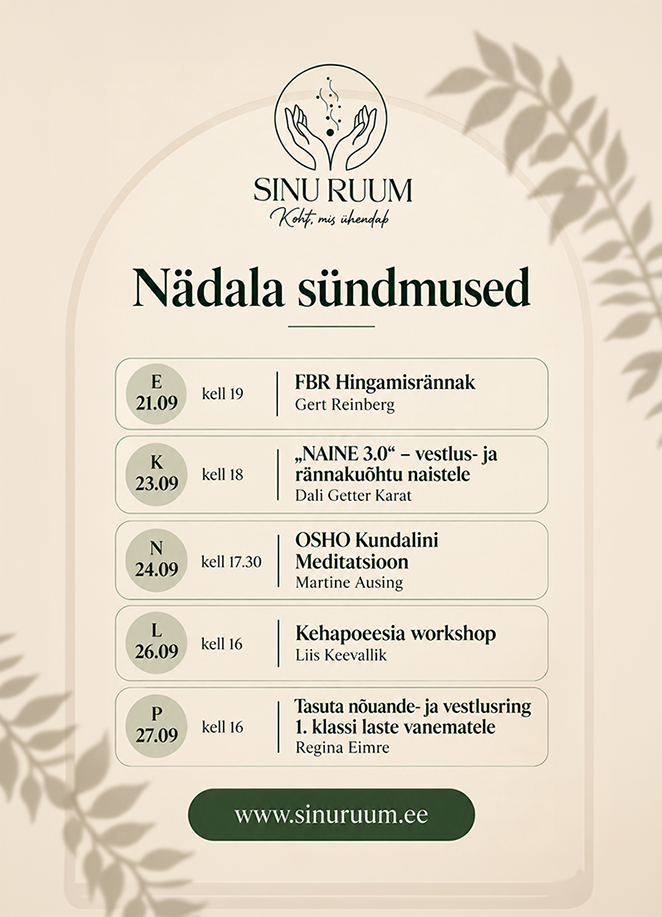 SINU RUUM
Koht, mis ühendab

Nädala sündmused

E
21.09
kell 19
FBR Hingamisrännak
Gert Reinberg

K
23.09
kell 18
„NAINE 3.0“ – vestlus- ja rännakuõhtu naistele
Dali Getter Karat

N
24.09
kell 17.30
OSHO Kundalini Meditatsioon
Martine Ausing

L
26.09
kell 16
Kehapoeesia workshop
Liis Keevallik

P
27.09
kell 16
Tasuta nõuande- ja vestlusring 1. klassi laste vanematele
Regina Eimre

www.sinuruum.ee